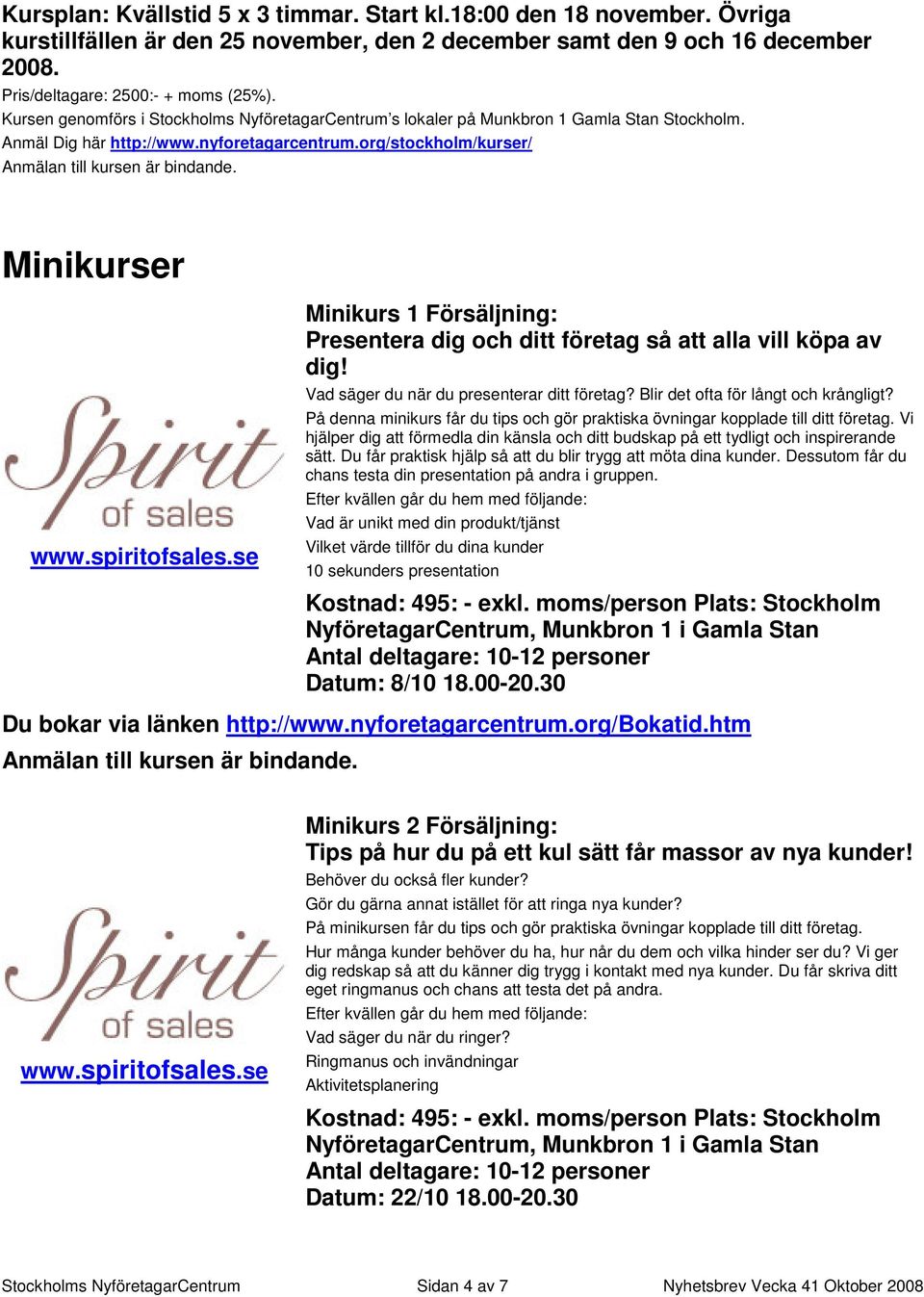 Kursplan: Kvällstid 5 x 3 timmar. Start kl.18:00 den 18 november. Övriga kurstillfällen är den 25 november, den 2 december samt den 9 och 16 december 2008.

Pris/deltagare: 2500:- + moms (25%).

Kursen genomförs i Stockholms NyföretagarCentrum's lokaler på Munkbron 1 Gamla Stan Stockholm.

Anmäl Dig här http://www.nyforetagarcentrum.org/stockholm/kurser/

Anmälan till kursen är bindande.

Minikurser

Spirit of sales

www.spiritofsales.se

Minikurs 1 Försäljning:
Presentera dig och ditt företag så att alla vill köpa av dig!

Vad säger du när du presenterar ditt företag? Blir det ofta för långt och krångligt?

På denna minikurs får du tips och gör praktiska övningar kopplade till ditt företag. Vi hjälper dig att förmedla din känsla och ditt budskap på ett tydligt och inspirerande sätt. Du får praktisk hjälp så att du blir trygg att möta dina kunder. Dessutom får du chans testa din presentation på andra i gruppen.

Efter kvällen går du hem med följande:

Vad är unikt med din produkt/tjänst

Vilket värde tillför du dina kunder

10 sekunders presentation

Kostnad: 495: - exkl. moms/person Plats: Stockholm NyföretagarCentrum, Munkbron 1 i Gamla Stan
Antal deltagare: 10-12 personer
Datum: 8/10 18.00-20.30

Du bokar via länken http://www.nyforetagarcentrum.org/Bokatid.htm

Anmälan till kursen är bindande.

Spirit of sales

www.spiritofsales.se

Minikurs 2 Försäljning:
Tips på hur du på ett kul sätt får massor av nya kunder!

Behöver du också fler kunder?

Gör du gärna annat istället för att ringa nya kunder?

På minikursen får du tips och gör praktiska övningar kopplade till ditt företag.

Hur många kunder behöver du ha, hur når du dem och vilka hinder ser du? Vi ger dig redskap så att du känner dig trygg i kontakt med nya kunder. Du får skriva ditt eget ringmanus och chans att testa det på andra.

Efter kvällen går du hem med följande:

Vad säger du när du ringer?

Ringmanus och invändningar

Aktivitetsplanering

Kostnad: 495: - exkl. moms/person Plats: Stockholm NyföretagarCentrum, Munkbron 1 i Gamla Stan
Antal deltagare: 10-12 personer
Datum: 22/10 18.00-20.30

Stockholms NyföretagarCentrum Sidan 4 av 7 Nyhetsbrev Vecka 41 Oktober 2008